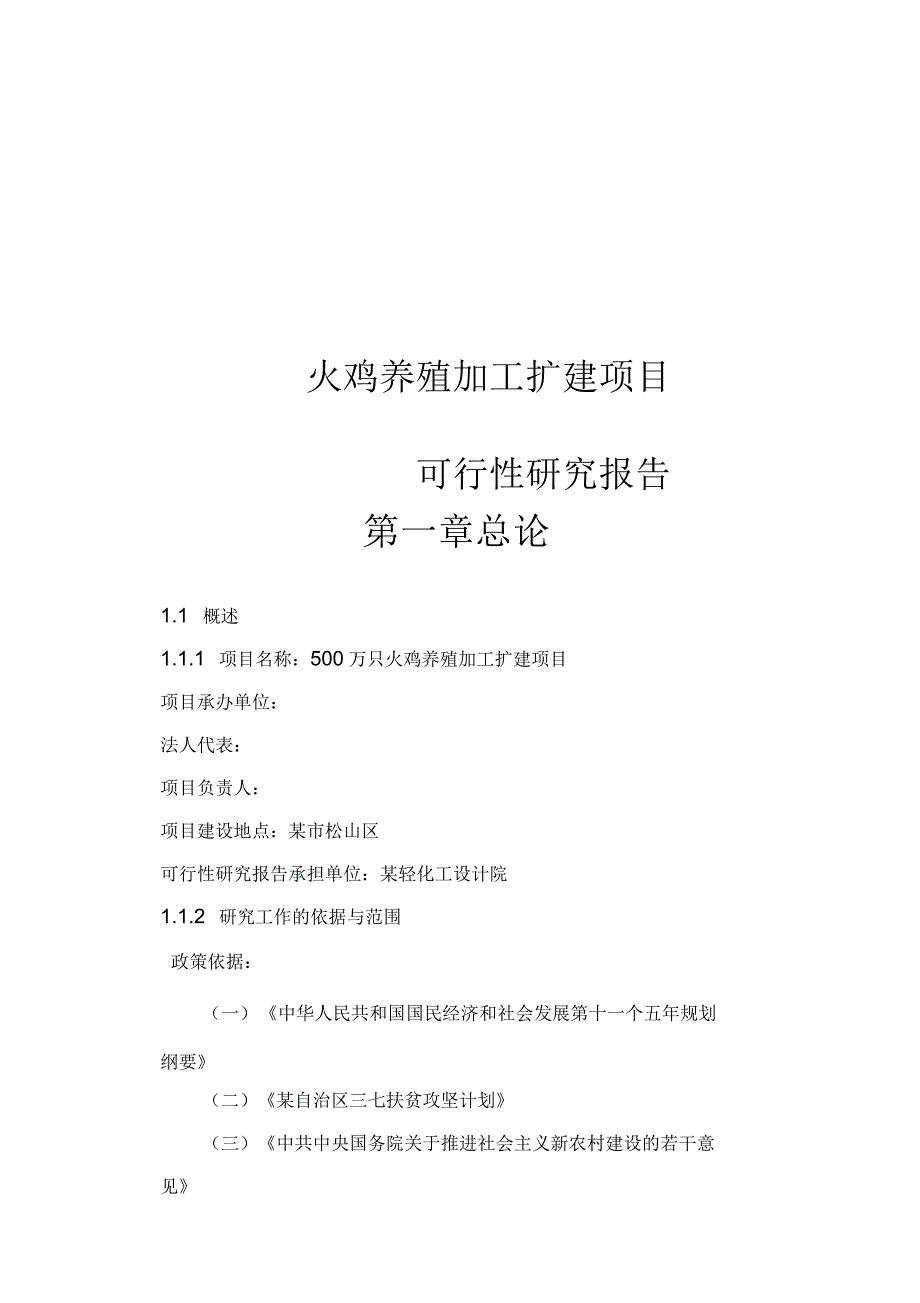 火鸡养殖加工扩建项目

可行性研究报告

第一章总论

1.1 概述

1.1.1 项目名称：500 万只火鸡养殖加工扩建项目

项目承办单位：

法人代表：

项目负责人：

项目建设地点：某市松山区

可行性研究报告承担单位：某轻化工设计院

1.1.2 研究工作的依据与范围

政策依据：

（一）《中华人民共和国国民经济和社会发展第十一个五年规划纲要》

（二）《某自治区三七扶贫攻坚计划》

（三）《中共中央国务院关于推进社会主义新农村建设的若干意见》